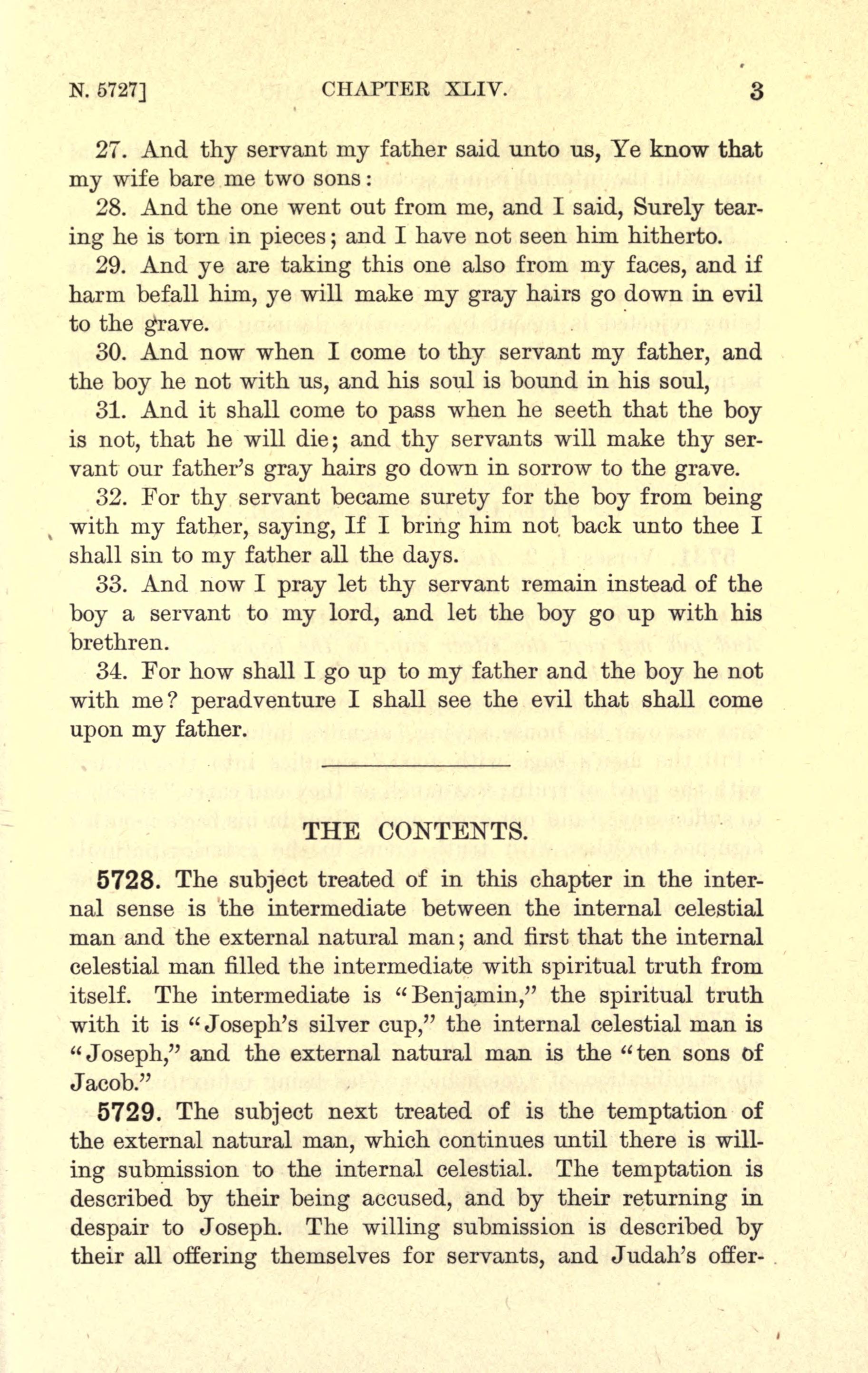 N. 5727] CHAPTER XLIV. 3

27. And thy servant my father said unto us, Ye know that my wife bare me two sons:

28. And the one went out from me, and I said, Surely tearing he is torn in pieces; and I have not seen him hitherto.

29. And ye are taking this one also from my faces, and if harm befall him, ye will make my gray hairs go down in evil to the grave.

30. And now when I come to thy servant my father, and the boy he not with us, and his soul is bound in his soul,

31. And it shall come to pass when he seeth that the boy is not, that he will die; and thy servants will make thy servant our father's gray hairs go down in sorrow to the grave.

32. For thy servant became surety for the boy from being with my father, saying, If I bring him not back unto thee I shall sin to my father all the days.

33. And now I pray let thy servant remain instead of the boy a servant to my lord, and let the boy go up with his brethren.

34. For how shall I go up to my father and the boy he not with me? peradventure I shall see the evil that shall come upon my father.

THE CONTENTS.

5728. The subject treated of in this chapter in the internal sense is the intermediate between the internal celestial man and the external natural man; and first that the internal celestial man filled the intermediate with spiritual truth from itself. The intermediate is "Benjamin," the spiritual truth with it is "Joseph's silver cup," the internal celestial man is "Joseph," and the external natural man is the "ten sons of Jacob."

5729. The subject next treated of is the temptation of the external natural man, which continues until there is willing submission to the internal celestial. The temptation is described by their being accused, and by their returning in despair to Joseph. The willing submission is described by their all offering themselves for servants, and Judah's offer-